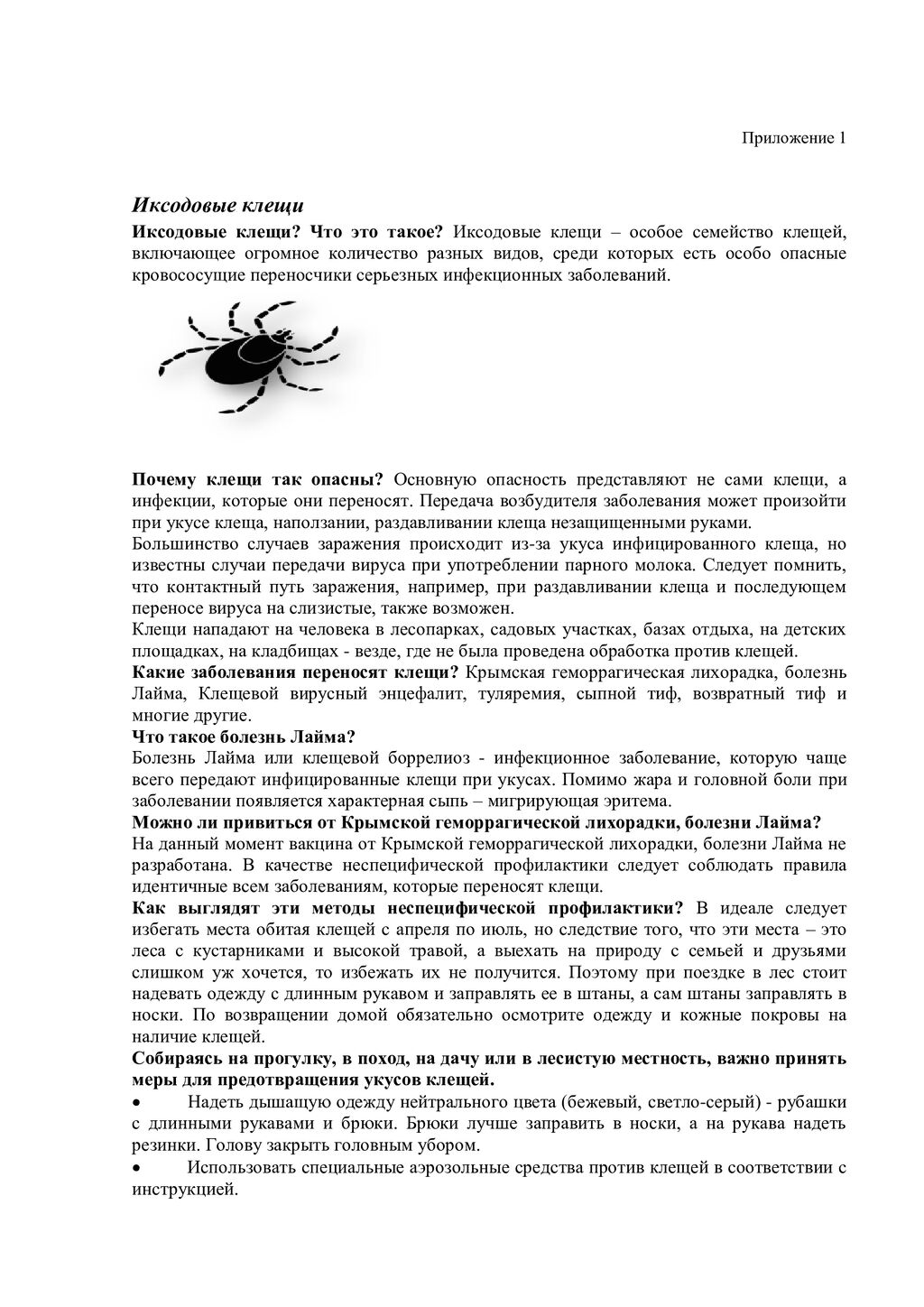 Приложение 1

Иксодовые клещи

Иксодовые клещи? Что это такое? Иксодовые клещи – особое семейство клещей, включающее огромное количество разных видов, среди которых есть особо опасные кровососущие переносчики серьезных инфекционных заболеваний.

Почему клещи так опасны? Основную опасность представляют не сами клещи, а инфекции, которые они переносят. Передача возбудителя заболевания может произойти при укусе клеща, наползании, раздавливании клеща незащищенными руками.
Большинство случаев заражения происходит из-за укуса инфицированного клеща, но известны случаи передачи вируса при употреблении парного молока. Следует помнить, что контактный путь заражения, например, при раздавливании клеща и последующем переносе вируса на слизистые, также возможен.
Клещи нападают на человека в лесопарках, садовых участках, базах отдыха, на детских площадках, на кладбищах - везде, где не была проведена обработка против клещей.
Какие заболевания переносят клещи? Крымская геморрагическая лихорадка, болезнь Лайма, Клещевой вирусный энцефалит, туляремия, сыпной тиф, возвратный тиф и многие другие.
Что такое болезнь Лайма?
Болезнь Лайма или клещевой боррелиоз - инфекционное заболевание, которую чаще всего передают инфицированные клещи при укусах. Помимо жара и головной боли при заболевании появляется характерная сыпь – мигрирующая эритема.
Можно ли привиться от Крымской геморрагической лихорадки, болезни Лайма?
На данный момент вакцина от Крымской геморрагической лихорадки, болезни Лайма не разработана. В качестве неспецифической профилактики следует соблюдать правила идентичные всем заболеваниям, которые переносят клещи.
Как выглядят эти методы неспецифической профилактики? В идеале следует избегать места обитая клещей с апреля по июль, но следствие того, что эти места – это леса с кустарниками и высокой травой, а выехать на природу с семьей и друзьями слишком уж хочется, то избежать их не получится. Поэтому при поездке в лес стоит надевать одежду с длинным рукавом и заправлять ее в штаны, а сам штаны заправлять в носки. По возвращении домой обязательно осмотрите одежду и кожные покровы на наличие клещей.
Собираясь на прогулку, в поход, на дачу или в лесистую местность, важно принять меры для предотвращения укусов клещей.
• Надеть дышащую одежду нейтрального цвета (бежевый, светло-серый) - рубашки с длинными рукавами и брюки. Брюки лучше заправить в носки, а на рукава надеть резинки. Голову закрыть головным убором.
• Использовать специальные аэрозольные средства против клещей в соответствии с инструкцией.